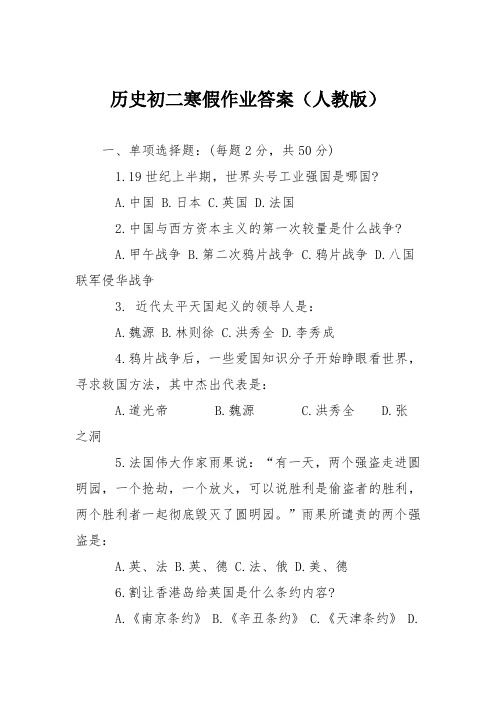 历史初二寒假作业答案（人教版）

一、单项选择题：(每题 2 分，共 50 分)

1.19 世纪上半期，世界头号工业强国是哪国?

A.中国 B.日本 C.英国 D.法国

2.中国与西方资本主义的第一次较量是什么战争？

A.甲午战争 B.第二次鸦片战争 C.鸦片战争 D.八国联军侵华战争

3. 近代太平天国起义的领导人是：

A.魏源 B.林则徐 C.洪秀全 D.李秀成

4.鸦片战争后，一些爱国知识分子开始睁眼看世界，寻求救国方法，其中杰出代表是：

A.道光帝 B.魏源 C.洪秀全 D.张之洞

5.法国伟大作家雨果说：“有一天，两个强盗走进圆明园，一个抢劫，一个放火，可以说胜利是偷盗者的胜利，两个胜利者一起彻底毁灭了圆明园。”雨果所谴责的两个强盗是：

A.英、法 B.英、德 C.法、俄 D.美、德

6.割让香港岛给英国是什么条约内容?

A.《南京条约》 B.《辛丑条约》 C.《天津条约》 D.